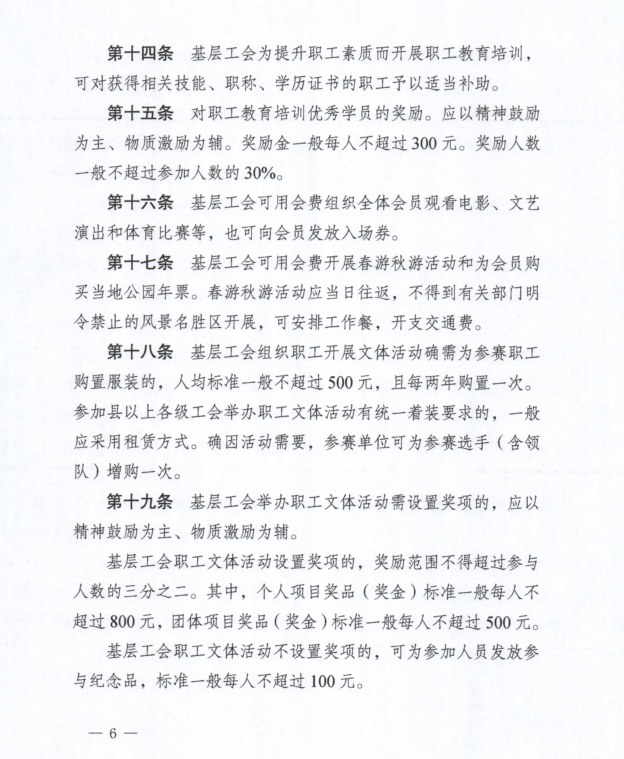 第十四条　基层工会为提升职工素质而开展职工教育培训，可对获得相关技能、职称、学历证书的职工予以适当补助。

第十五条　对职工教育培训优秀学员的奖励。应以精神鼓励为主、物质激励为辅。奖励金一般每人不超过300元。奖励人数一般不超过参加人数的30%。

第十六条　基层工会可用会费组织全体会员观看电影、文艺演出和体育比赛等，也可向会员发放入场券。

第十七条　基层工会可用会费开展春游秋游活动和为会员购买当地公园年票。春游秋游活动应当日往返，不得到有关部门明令禁止的风景名胜区开展，可安排工作餐，开支交通费。

第十八条　基层工会组织职工开展文体活动确需为参赛职工购置服装的，人均标准一般不超过500元，且每两年购置一次。参加县以上各级工会举办职工文体活动有统一着装要求的，一般应采用租赁方式。确因活动需要，参赛单位可为参赛选手（含领队）增购一次。

第十九条　基层工会举办职工文体活动需设置奖项的，应以精神鼓励为主、物质激励为辅。

基层工会职工文体活动设置奖项的，奖励范围不得超过参与人数的三分之二。其中，个人项目奖品（奖金）标准一般每人不超过800元，团体项目奖品（奖金）标准一般每人不超过500元。

基层工会职工文体活动不设置奖项的，可为参加人员发放参与纪念品，标准一般每人不超过100元。

— 6 —